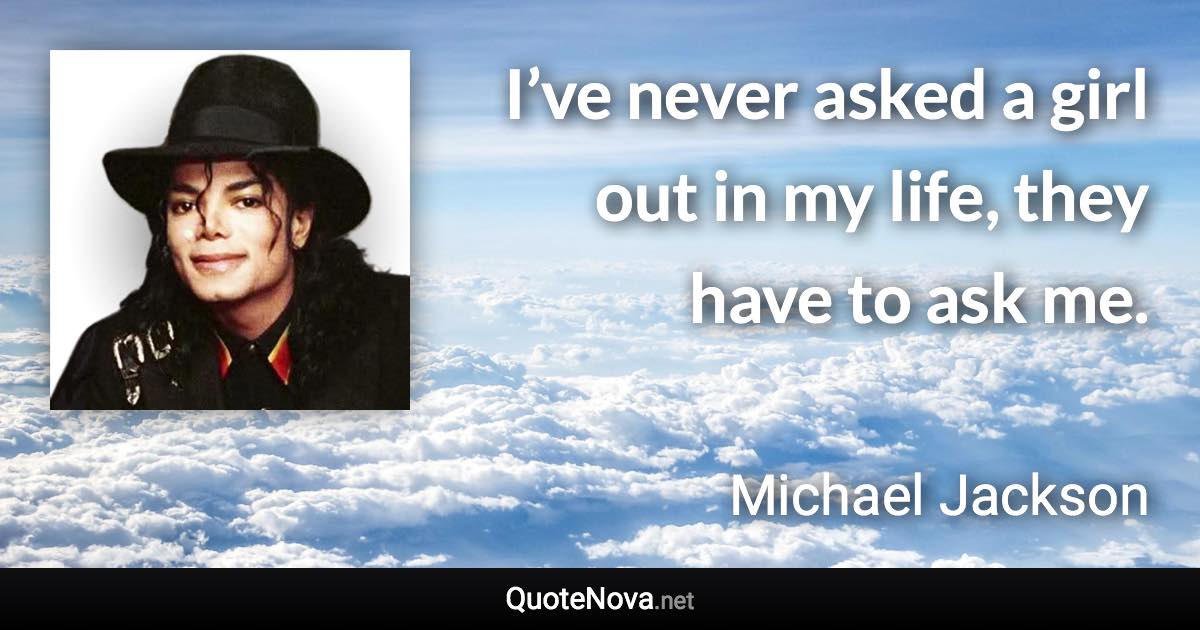 I’ve never asked a girl out in my life, they have to ask me.

Michael Jackson

QuoteNova.net